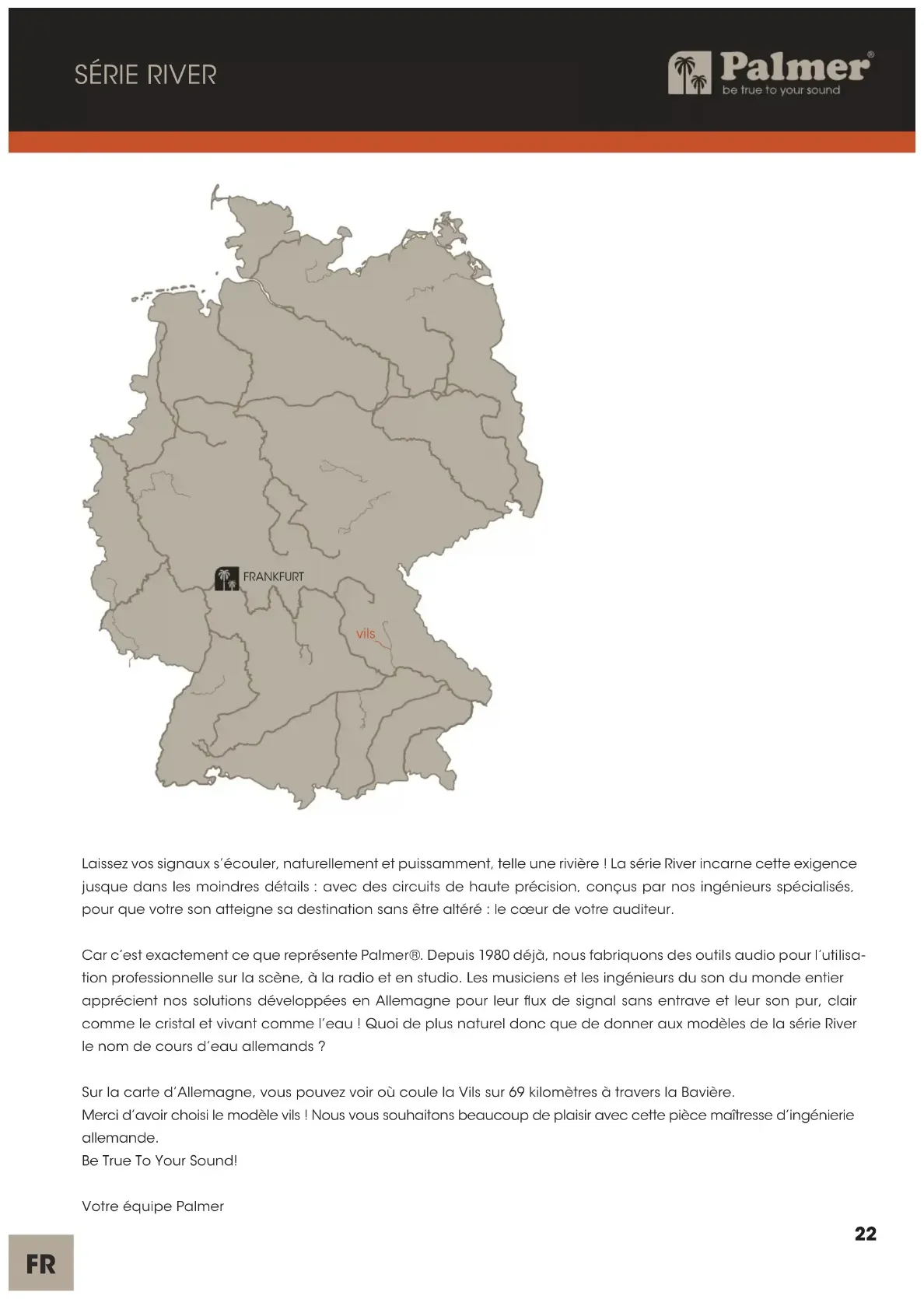 SÉRIE RIVER

Palmer®
be true to your sound

FRANKFURT

vils

Laissez vos signaux s'écouler, naturellement et puissamment, telle une rivière ! La série River incarne cette exigence jusque dans les moindres détails : avec des circuits de haute précision, conçus par nos ingénieurs spécialisés, pour que votre son atteigne sa destination sans être altéré : le cœur de votre auditeur.

Car c'est exactement ce que représente Palmer®. Depuis 1980 déjà, nous fabriquons des outils audio pour l'utilisation professionnelle sur la scène, à la radio et en studio. Les musiciens et les ingénieurs du son du monde entier apprécient nos solutions développées en Allemagne pour leur flux de signal sans entrave et leur son pur, clair comme le cristal et vivant comme l'eau ! Quoi de plus naturel donc que de donner aux modèles de la série River le nom de cours d'eau allemands ?

Sur la carte d'Allemagne, vous pouvez voir où coule la Vils sur 69 kilomètres à travers la Bavière.
Merci d'avoir choisi le modèle vils ! Nous vous souhaitons beaucoup de plaisir avec cette pièce maîtresse d'ingénierie allemande.
Be True To Your Sound!

Votre équipe Palmer

22

FR